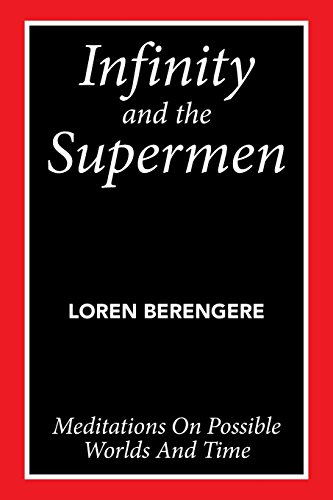 Infinity
and the
Supermen

LOREN BERENGERE

Meditations On Possible Worlds And Time